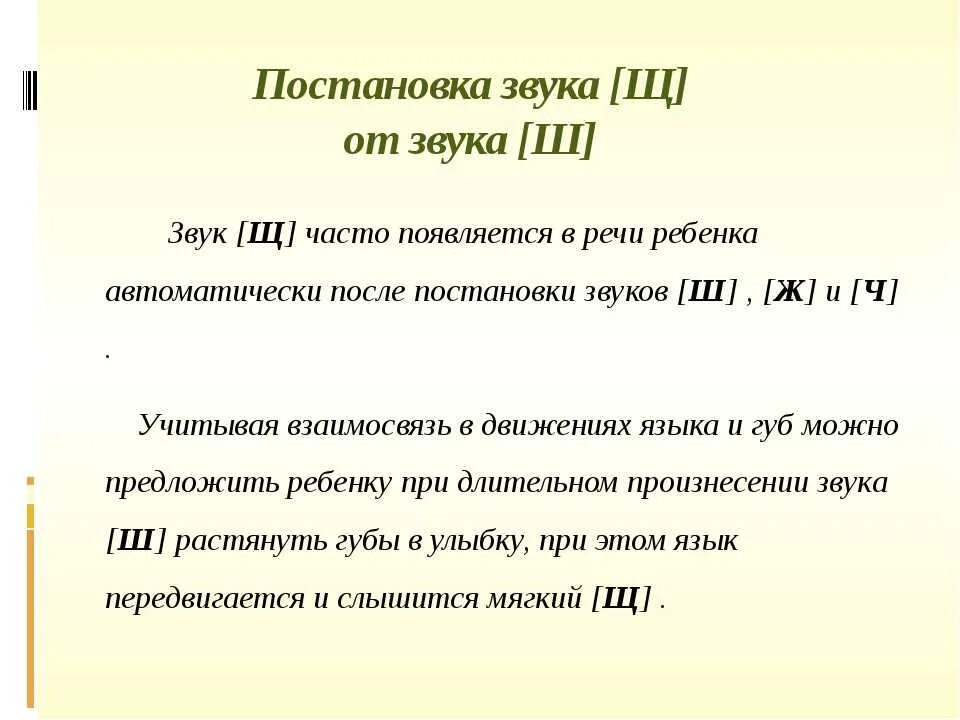 Постановка звука [Щ] от звука [Ш]

Звук [Щ] часто появляется в речи ребенка автоматически после постановки звуков [Ш] , [Ж] и [Ч] .

Учитывая взаимосвязь в движениях языка и губ можно предложить ребенку при длительном произнесении звука [Ш] растянуть губы в улыбку, при этом язык передвигается и слышится мягкий [Щ] .